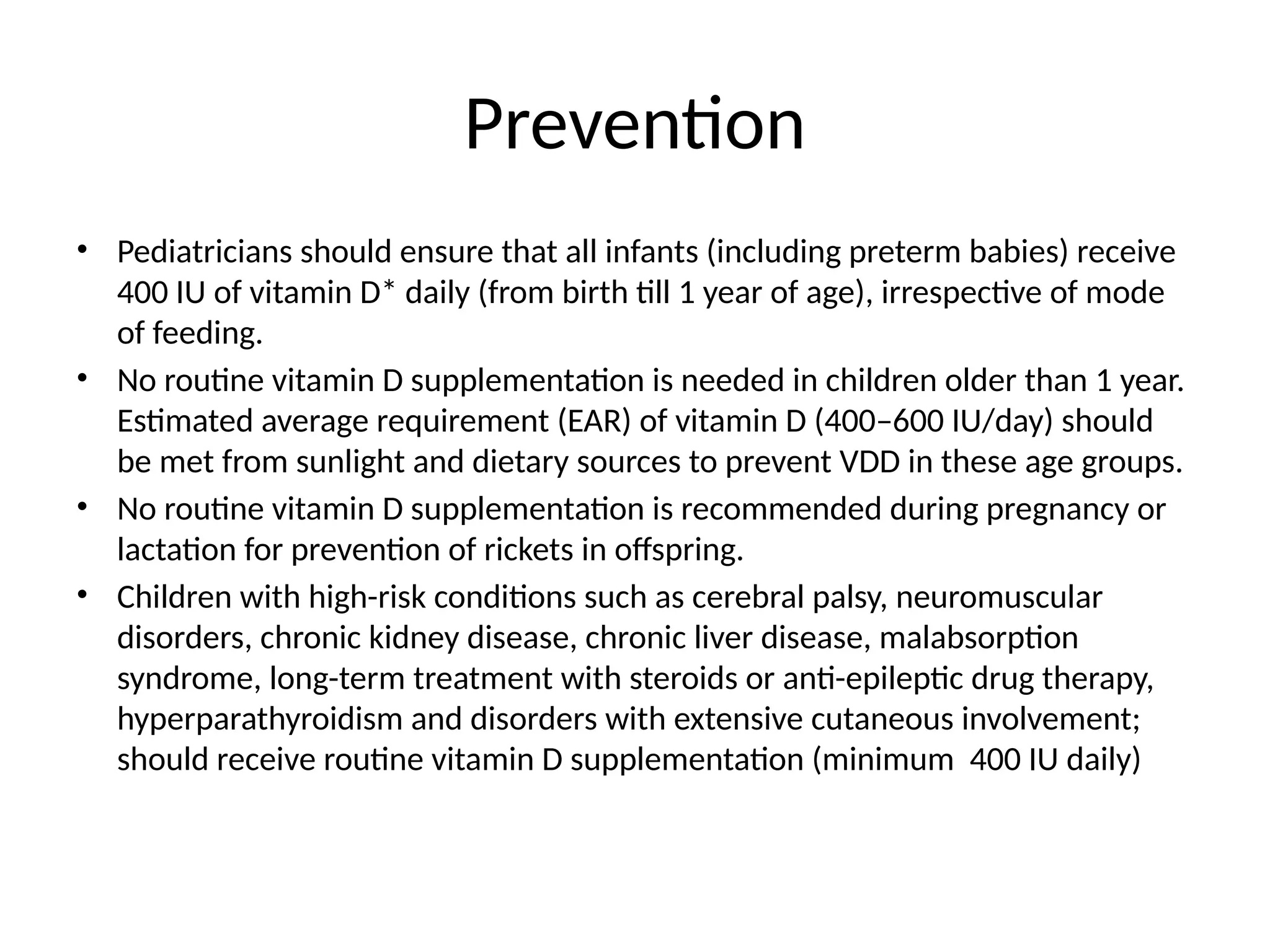 Prevention

• Pediatricians should ensure that all infants (including preterm babies) receive 400 IU of vitamin D* daily (from birth till 1 year of age), irrespective of mode of feeding.
• No routine vitamin D supplementation is needed in children older than 1 year. Estimated average requirement (EAR) of vitamin D (400–600 IU/day) should be met from sunlight and dietary sources to prevent VDD in these age groups.
• No routine vitamin D supplementation is recommended during pregnancy or lactation for prevention of rickets in offspring.
• Children with high-risk conditions such as cerebral palsy, neuromuscular disorders, chronic kidney disease, chronic liver disease, malabsorption syndrome, long-term treatment with steroids or anti-epileptic drug therapy, hyperparathyroidism and disorders with extensive cutaneous involvement; should receive routine vitamin D supplementation (minimum 400 IU daily)